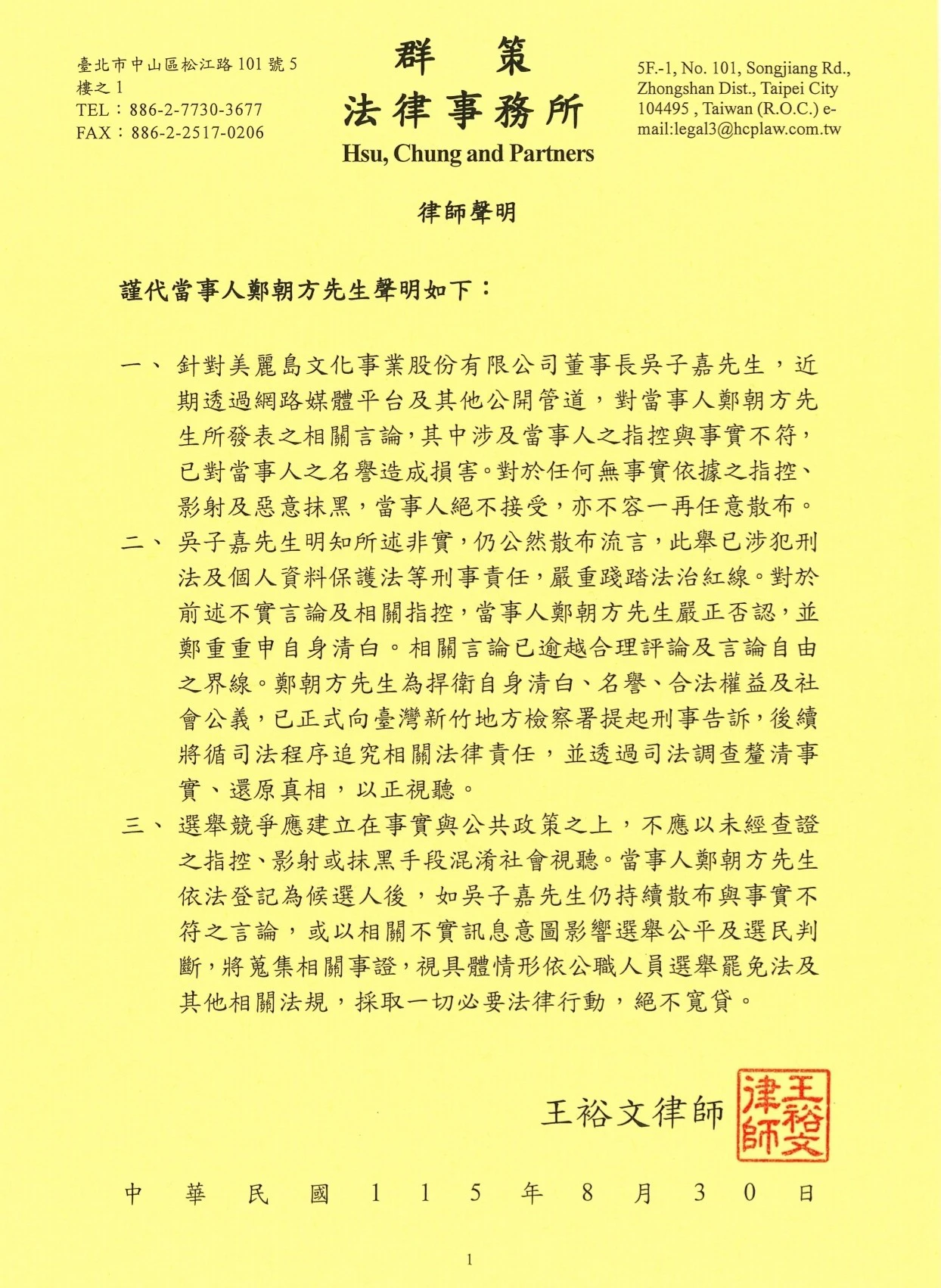 臺北市中山區松江路 101 號 5 樓之 1
TEL：886-2-7730-3677
FAX：886-2-2517-0206

群 策
法律事務所
Hsu, Chung and Partners

5F.-1, No. 101, Songjiang Rd., Zhongshan Dist., Taipei City 104495 , Taiwan (R.O.C.) e-mail:legal3@hcplaw.com.tw

律師聲明

謹代當事人鄭朝方先生聲明如下：

一、針對美麗島文化事業股份有限公司董事長吳子嘉先生，近期透過網路媒體平台及其他公開管道，對當事人鄭朝方先生所發表之相關言論，其中涉及當事人之指控與事實不符，已對當事人之名譽造成損害。對於任何無事實依據之指控、影射及惡意抹黑，當事人絕不接受，亦不容一再任意散布。

二、吳子嘉先生明知所述非實，仍公然散布流言，此舉已涉犯刑法及個人資料保護法等刑事責任，嚴重踐踏法治紅線。對於前述不實言論及相關指控，當事人鄭朝方先生嚴正否認，並鄭重重申自身清白。相關言論已逾越合理評論及言論自由之界線。鄭朝方先生為捍衛自身清白、名譽、合法權益及社會公義，已正式向臺灣新竹地方檢察署提起刑事告訴，後續將循司法程序追究相關法律責任，並透過司法調查釐清事實、還原真相，以正視聽。

三、選舉競爭應建立在事實與公共政策之上，不應以未經查證之指控、影射或抹黑手段混淆社會視聽。當事人鄭朝方先生依法登記為候選人後，如吳子嘉先生仍持續散布與事實不符之言論，或以相關不實訊息意圖影響選舉公平及選民判斷，將蒐集相關事證，視具體情形依公職人員選舉罷免法及其他相關法規，採取一切必要法律行動，絕不寬貸。

王裕文律師 王裕文律師

中 華 民 國 1 1 5 年 8 月 3 0 日

1